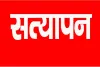 सत्यापन